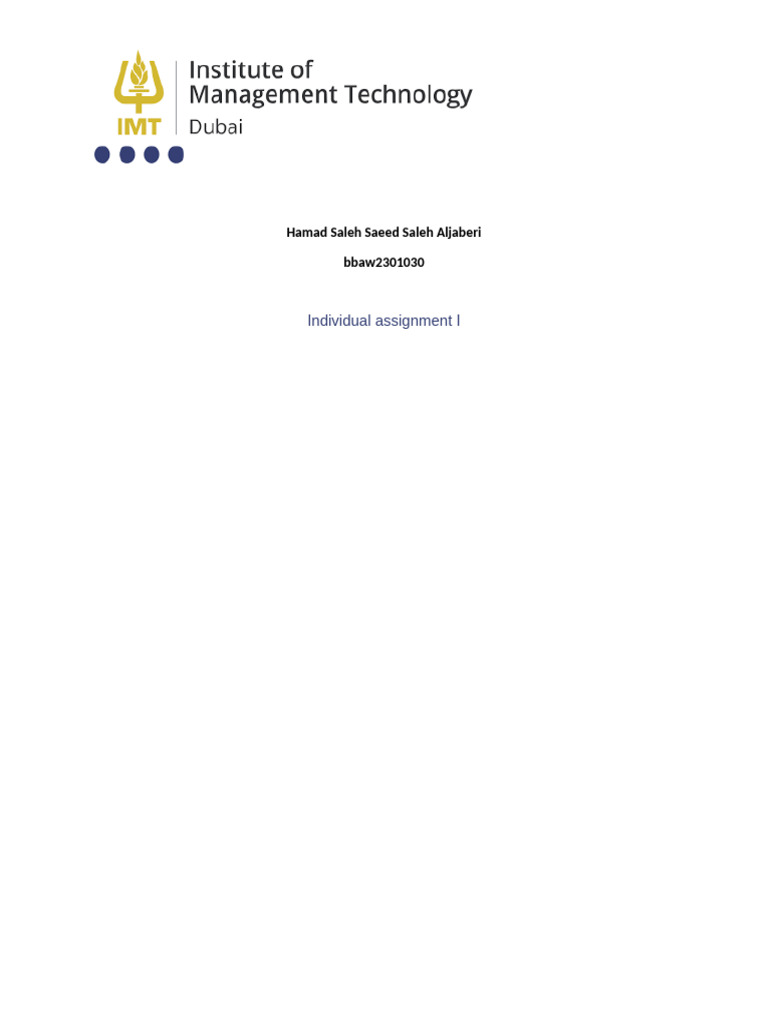 IMT

Institute of
Management Technology
Dubai

Hamad Saleh Saeed Saleh Aljaberi

bbaw2301030

Individual assignment I